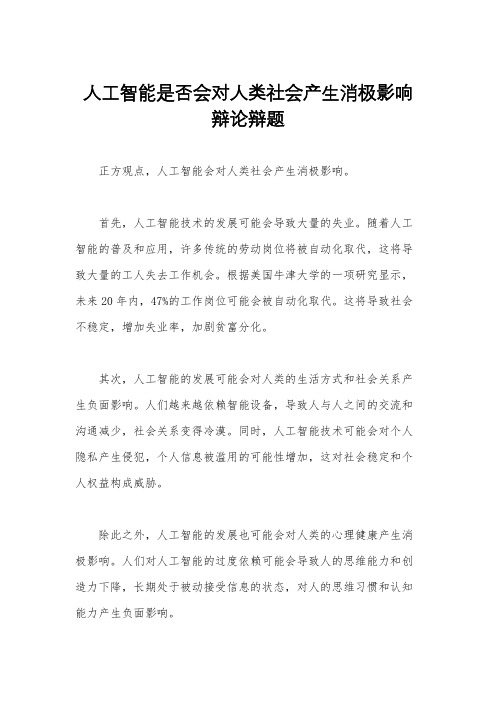 人工智能是否会对人类社会产生消极影响辩论辩题

正方观点，人工智能会对人类社会产生消极影响。

首先，人工智能技术的发展可能会导致大量的失业。随着人工智能的普及和应用，许多传统的劳动岗位将被自动化取代，这将导致大量的工人失去工作机会。根据美国牛津大学的一项研究显示，未来20年内，47%的工作岗位可能会被自动化取代。这将导致社会不稳定，增加失业率，加剧贫富分化。

其次，人工智能的发展可能会对人类的生活方式和社会关系产生负面影响。人们越来越依赖智能设备，导致人与人之间的交流和沟通减少，社会关系变得冷漠。同时，人工智能技术可能会对个人隐私产生侵犯，个人信息被滥用的可能性增加，这对社会稳定和个人权益构成威胁。

除此之外，人工智能的发展也可能会对人类的心理健康产生消极影响。人们对人工智能的过度依赖可能会导致人的思维能力和创造力下降，长期处于被动接受信息的状态，对人的思维习惯和认知能力产生负面影响。